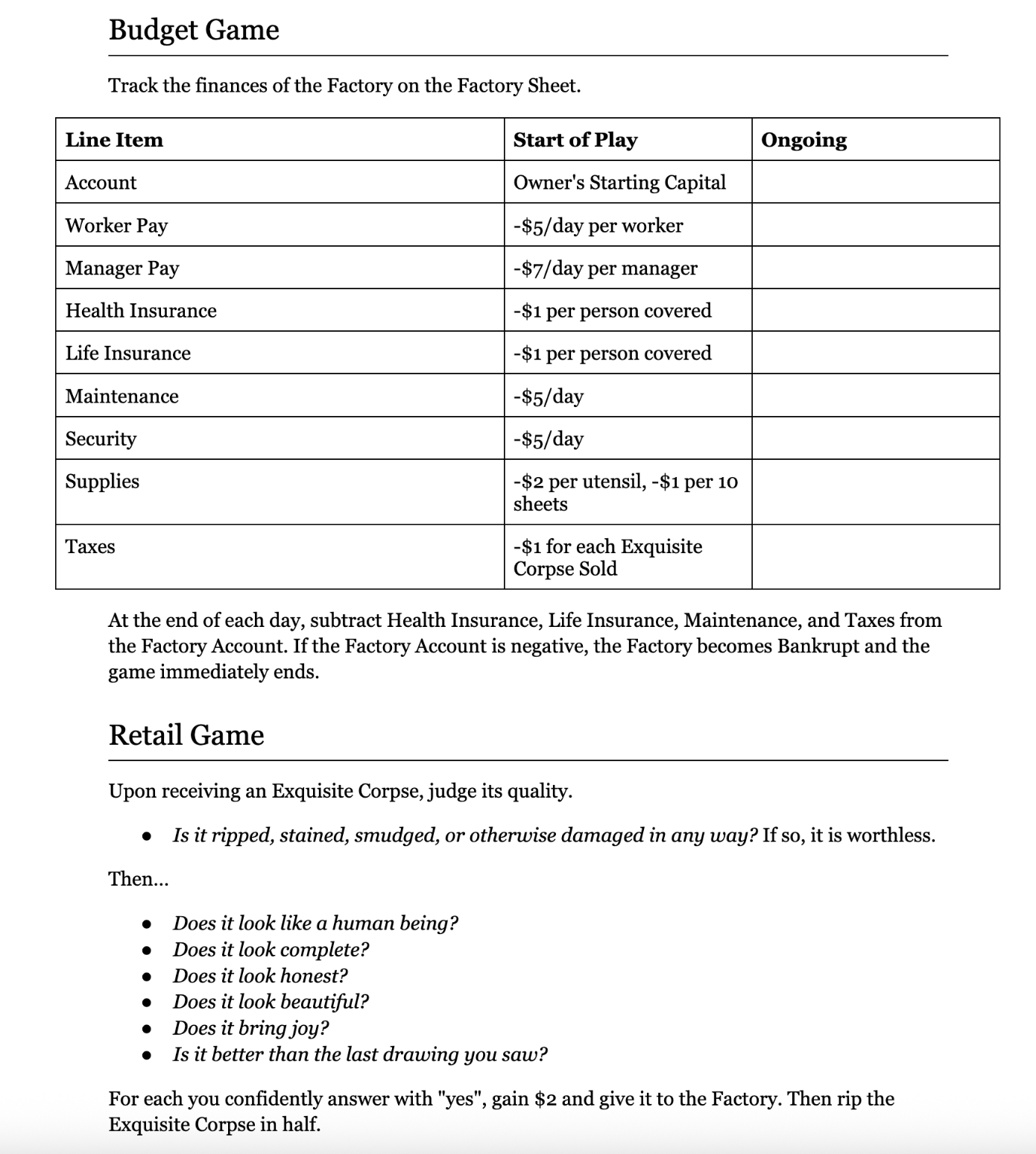 Budget Game

Track the finances of the Factory on the Factory Sheet.

| Line Item | Start of Play | Ongoing |
|---|---|---|
| Account | Owner's Starting Capital | |
| Worker Pay | -\$5/day per worker | |
| Manager Pay | -\$7/day per manager | |
| Health Insurance | -\$1 per person covered | |
| Life Insurance | -\$1 per person covered | |
| Maintenance | -\$5/day | |
| Security | -\$5/day | |
| Supplies | -\$2 per utensil, -\$1 per 10 sheets | |
| Taxes | -\$1 for each Exquisite Corpse Sold | |

At the end of each day, subtract Health Insurance, Life Insurance, Maintenance, and Taxes from the Factory Account. If the Factory Account is negative, the Factory becomes Bankrupt and the game immediately ends.

Retail Game

Upon receiving an Exquisite Corpse, judge its quality.

• Is it ripped, stained, smudged, or otherwise damaged in any way? If so, it is worthless.

Then...

• Does it look like a human being?
• Does it look complete?
• Does it look honest?
• Does it look beautiful?
• Does it bring joy?
• Is it better than the last drawing you saw?

For each you confidently answer with "yes", gain \$2 and give it to the Factory. Then rip the Exquisite Corpse in half.